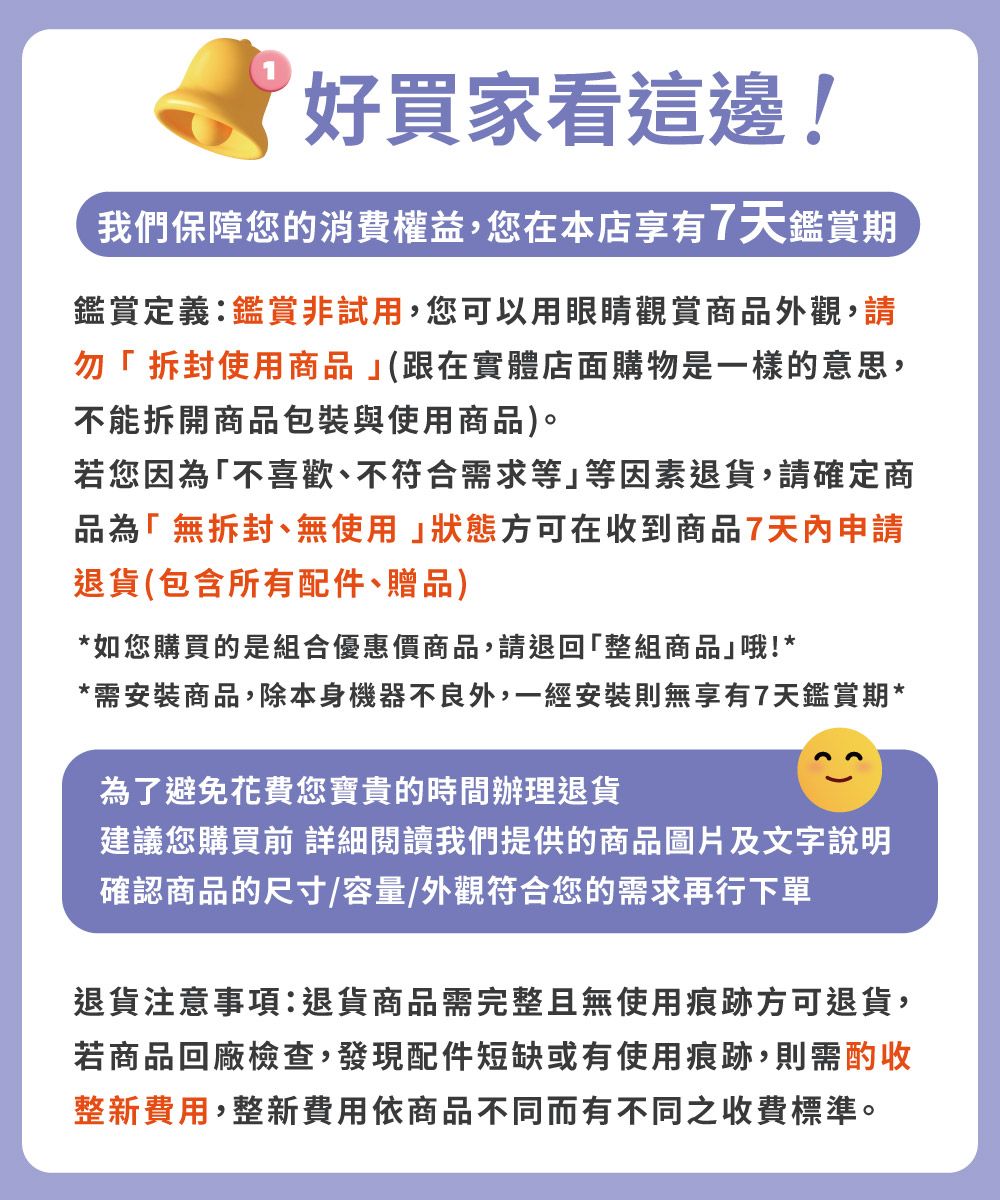 1

好買家看這邊！

我們保障您的消費權益，您在本店享有7天鑑賞期

鑑賞定義：鑑賞非試用，您可以用眼睛觀賞商品外觀，請勿「 拆封使用商品 」(跟在實體店面購物是一樣的意思，不能拆開商品包裝與使用商品)。
若您因為「不喜歡、不符合需求等」等因素退貨，請確定商品為「 無拆封、無使用 」狀態方可在收到商品7天內申請退貨(包含所有配件、贈品)

*如您購買的是組合優惠價商品，請退回「整組商品」哦!*
*需安裝商品，除本身機器不良外，一經安裝則無享有7天鑑賞期*

為了避免花費您寶貴的時間辦理退貨
建議您購買前 詳細閱讀我們提供的商品圖片及文字說明
確認商品的尺寸/容量/外觀符合您的需求再行下單

退貨注意事項：退貨商品需完整且無使用痕跡方可退貨，若商品回廠檢查，發現配件短缺或有使用痕跡，則需酌收整新費用，整新費用依商品不同而有不同之收費標準。